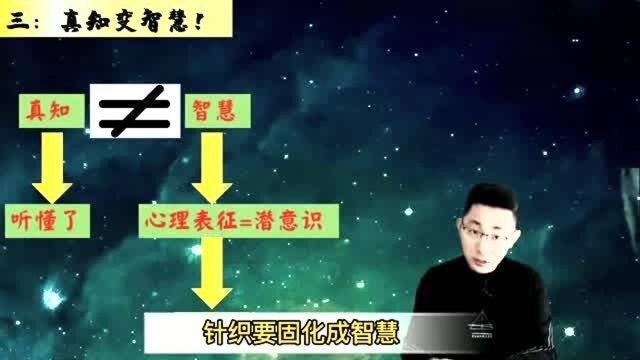 三：真知变智慧！

真知 $\neq$ 智慧

听懂了

心理表征=潜意识

针织要固化成智慧